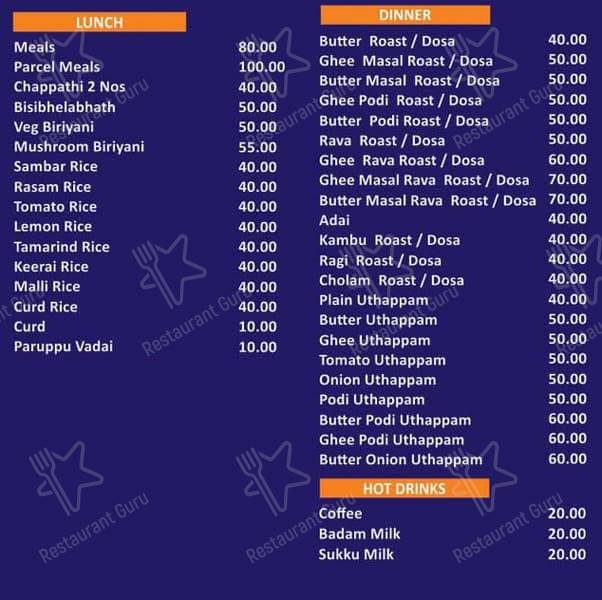 LUNCH

| | |
|---|---|
| Meals | 80.00 |
| Parcel Meals | 100.00 |
| Chappathi 2 Nos | 40.00 |
| Bisibhelabhath | 50.00 |
| Veg Biriyani | 50.00 |
| Mushroom Biriyani | 55.00 |
| Sambar Rice | 40.00 |
| Rasam Rice | 40.00 |
| Tomato Rice | 40.00 |
| Lemon Rice | 40.00 |
| Tamarind Rice | 40.00 |
| Keerai Rice | 40.00 |
| Malli Rice | 40.00 |
| Curd Rice | 40.00 |
| Curd | 10.00 |
| Paruppu Vadai | 10.00 |

DINNER

| | |
|---|---|
| Butter Roast / Dosa | 40.00 |
| Ghee Masal Roast / Dosa | 50.00 |
| Butter Masal Roast / Dosa | 50.00 |
| Ghee Podi Roast / Dosa | 50.00 |
| Butter Podi Roast / Dosa | 50.00 |
| Rava Roast / Dosa | 50.00 |
| Ghee Rava Roast / Dosa | 60.00 |
| Ghee Masal Rava Roast / Dosa | 70.00 |
| Butter Masal Rava Roast / Dosa | 70.00 |
| Adai | 40.00 |
| Kambu Roast / Dosa | 40.00 |
| Ragi Roast / Dosa | 40.00 |
| Cholam Roast / Dosa | 40.00 |
| Plain Uthappam | 40.00 |
| Butter Uthappam | 50.00 |
| Ghee Uthappam | 50.00 |
| Tomato Uthappam | 50.00 |
| Onion Uthappam | 50.00 |
| Podi Uthappam | 50.00 |
| Butter Podi Uthappam | 60.00 |
| Ghee Podi Uthappam | 60.00 |
| Butter Onion Uthappam | 60.00 |

HOT DRINKS

| | |
|---|---|
| Coffee | 20.00 |
| Badam Milk | 20.00 |
| Sukku Milk | 20.00 |

Restaurant Guru